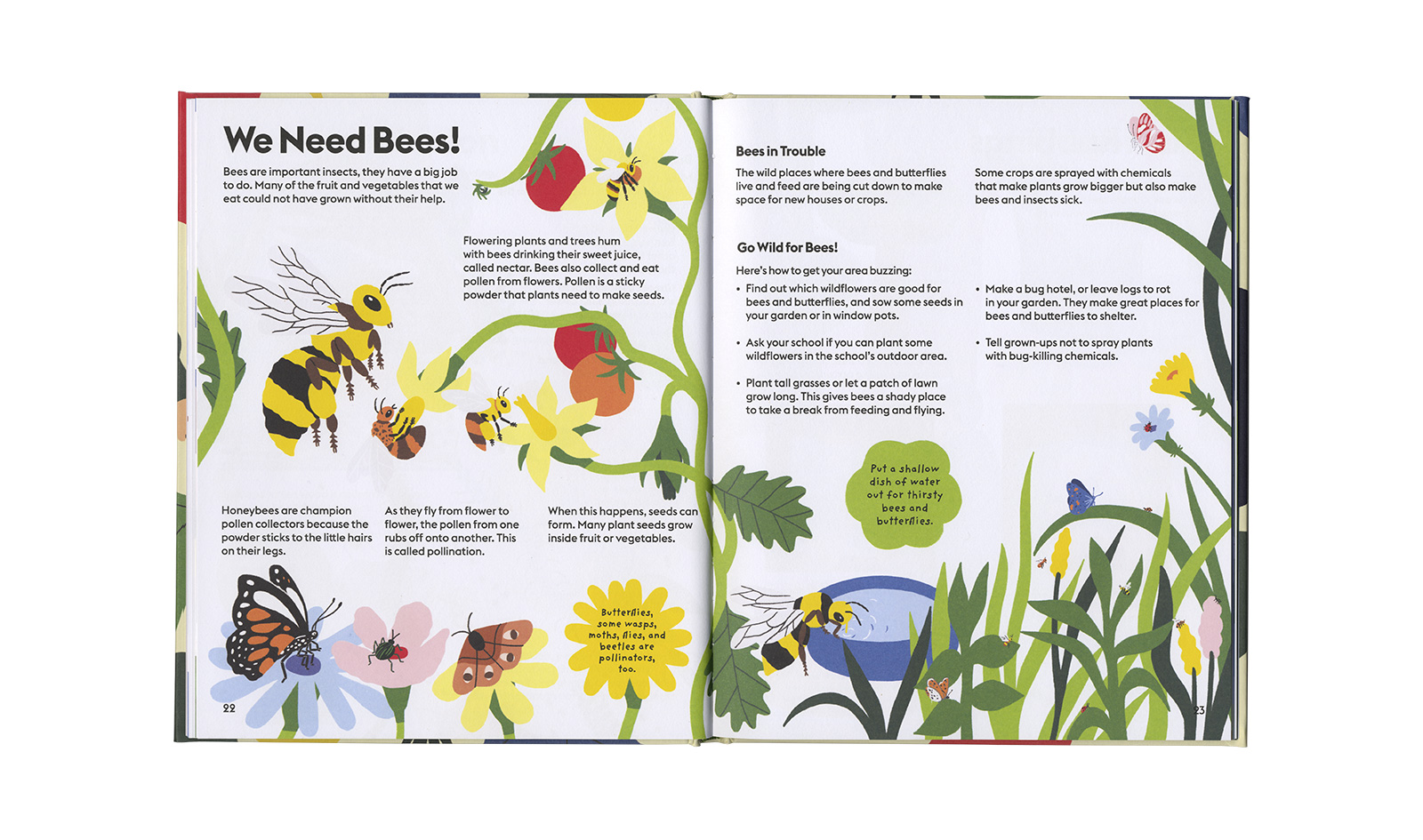 We Need Bees!

Bees are important insects, they have a big job to do. Many of the fruit and vegetables that we eat could not have grown without their help.

Flowering plants and trees hum with bees drinking their sweet juice, called nectar. Bees also collect and eat pollen from flowers. Pollen is a sticky powder that plants need to make seeds.

Honeybees are champion pollen collectors because the powder sticks to the little hairs on their legs.

As they fly from flower to flower, the pollen from one rubs off onto another. This is called pollination.

When this happens, seeds can form. Many plant seeds grow inside fruit or vegetables.

Butterflies, some wasps, moths, flies, and beetles are pollinators, too.

22

Bees in Trouble

The wild places where bees and butterflies live and feed are being cut down to make space for new houses or crops.

Some crops are sprayed with chemicals that make plants grow bigger but also make bees and insects sick.

Go Wild for Bees!

Here's how to get your area buzzing:

• Find out which wildflowers are good for bees and butterflies, and sow some seeds in your garden or in window pots.

• Ask your school if you can plant some wildflowers in the school's outdoor area.

• Plant tall grasses or let a patch of lawn grow long. This gives bees a shady place to take a break from feeding and flying.

• Make a bug hotel, or leave logs to rot in your garden. They make great places for bees and butterflies to shelter.

• Tell grown-ups not to spray plants with bug-killing chemicals.

Put a shallow dish of water out for thirsty bees and butterflies.

23